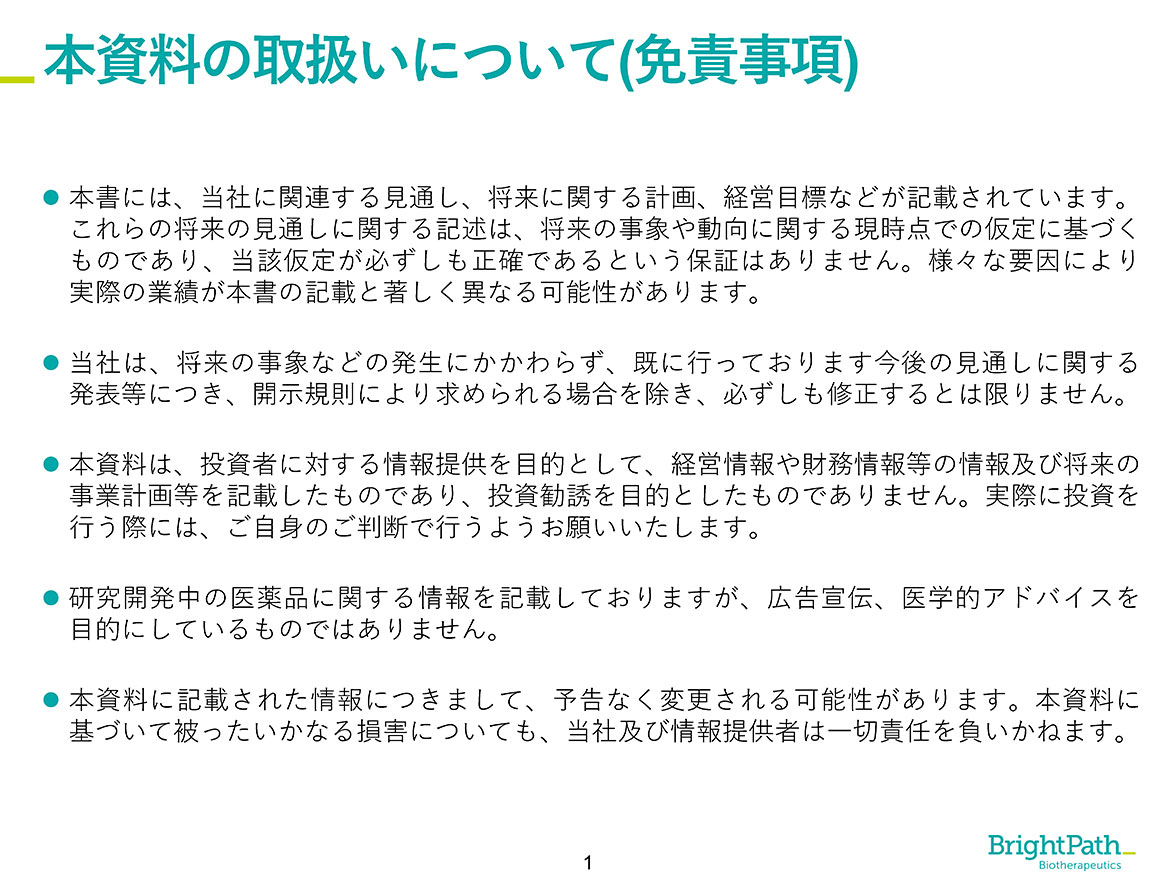 本資料の取扱いについて(免責事項)

• 本書には、当社に関連する見通し、将来に関する計画、経営目標などが記載されています。これらの将来の見通しに関する記述は、将来の事象や動向に関する現時点での仮定に基づくものであり、当該仮定が必ずしも正確であるという保証はありません。様々な要因により実際の業績が本書の記載と著しく異なる可能性があります。

• 当社は、将来の事象などの発生にかかわらず、既に行っております今後の見通しに関する発表等につき、開示規則により求められる場合を除き、必ずしも修正するとは限りません。

• 本資料は、投資者に対する情報提供を目的として、経営情報や財務情報等の情報及び将来の事業計画等を記載したものであり、投資勧誘を目的としたものでありません。実際に投資を行う際には、ご自身のご判断で行うようお願いいたします。

• 研究開発中の医薬品に関する情報を記載しておりますが、広告宣伝、医学的アドバイスを目的にしているものではありません。

• 本資料に記載された情報につきまして、予告なく変更される可能性があります。本資料に基づいて被ったいかなる損害についても、当社及び情報提供者は一切責任を負いかねます。

1

BrightPath
Biotherapeutics